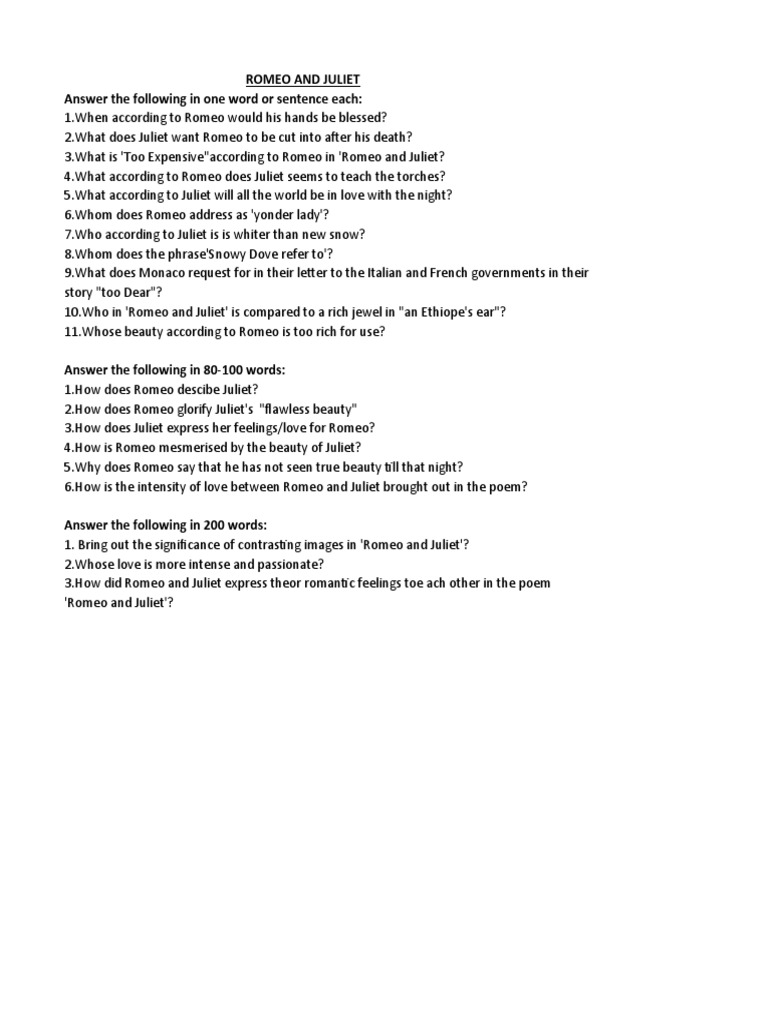 ROMEO AND JULIET

Answer the following in one word or sentence each:
1.When according to Romeo would his hands be blessed?
2.What does Juliet want Romeo to be cut into after his death?
3.What is 'Too Expensive"according to Romeo in 'Romeo and Juliet?
4.What according to Romeo does Juliet seems to teach the torches?
5.What according to Juliet will all the world be in love with the night?
6.Whom does Romeo address as 'yonder lady'?
7.Who according to Juliet is is whiter than new snow?
8.Whom does the phrase'Snowy Dove refer to'?
9.What does Monaco request for in their letter to the Italian and French governments in their story "too Dear"?
10.Who in 'Romeo and Juliet' is compared to a rich jewel in "an Ethiope's ear"?
11.Whose beauty according to Romeo is too rich for use?

Answer the following in 80-100 words:
1.How does Romeo descibe Juliet?
2.How does Romeo glorify Juliet's "flawless beauty"
3.How does Juliet express her feelings/love for Romeo?
4.How is Romeo mesmerised by the beauty of Juliet?
5.Why does Romeo say that he has not seen true beauty till that night?
6.How is the intensity of love between Romeo and Juliet brought out in the poem?

Answer the following in 200 words:
1. Bring out the significance of contrasting images in 'Romeo and Juliet'?
2.Whose love is more intense and passionate?
3.How did Romeo and Juliet express theor romantic feelings toe ach other in the poem 'Romeo and Juliet'?